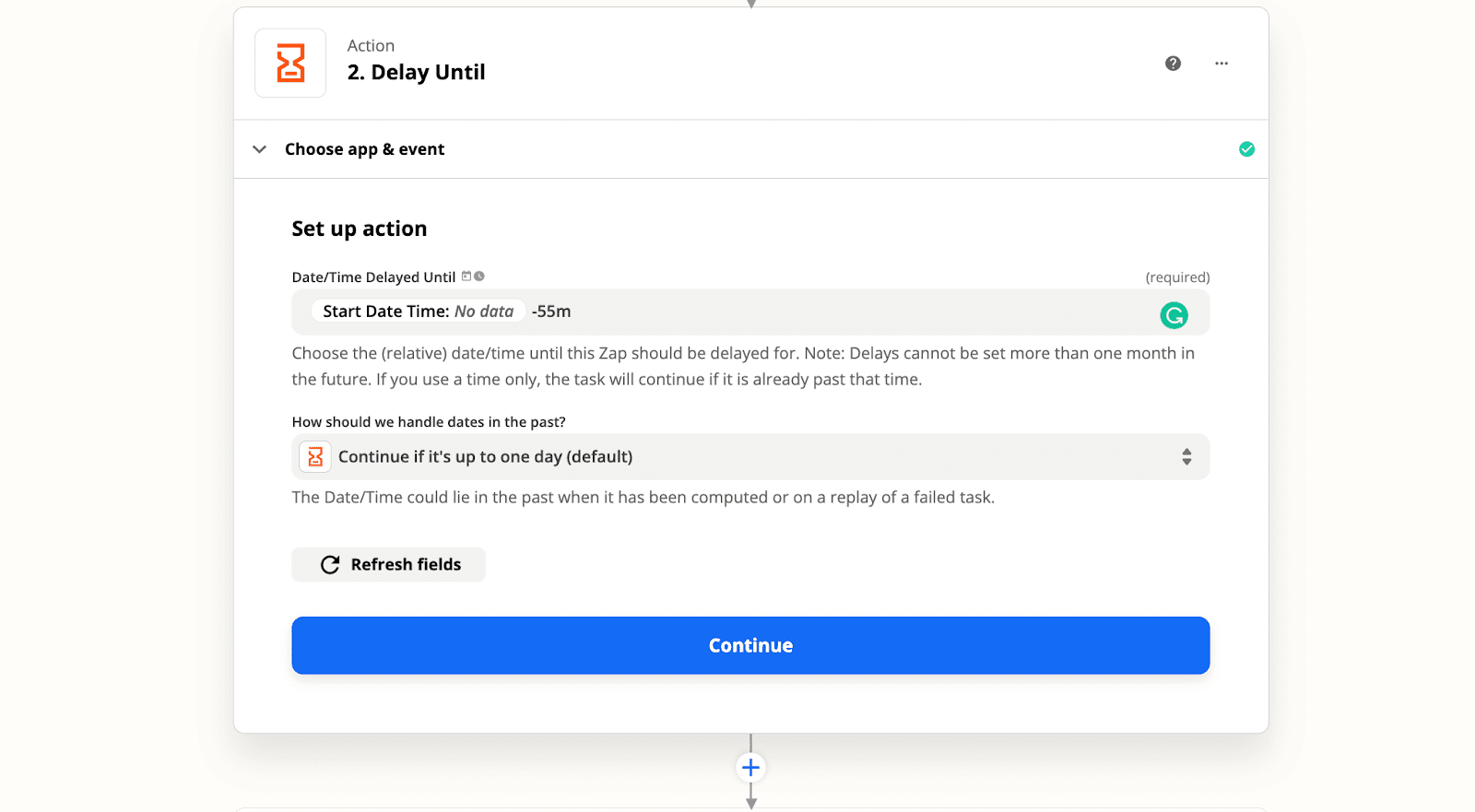 Action
2. Delay Until

Choose app & event

Set up action

Date/Time Delayed Until

(required)

Start Date Time: No data -55m

Choose the (relative) date/time until this Zap should be delayed for. Note: Delays cannot be set more than one month in the future. If you use a time only, the task will continue if it is already past that time.

How should we handle dates in the past?

Continue if it's up to one day (default)

The Date/Time could lie in the past when it has been computed or on a replay of a failed task.

Refresh fields

Continue